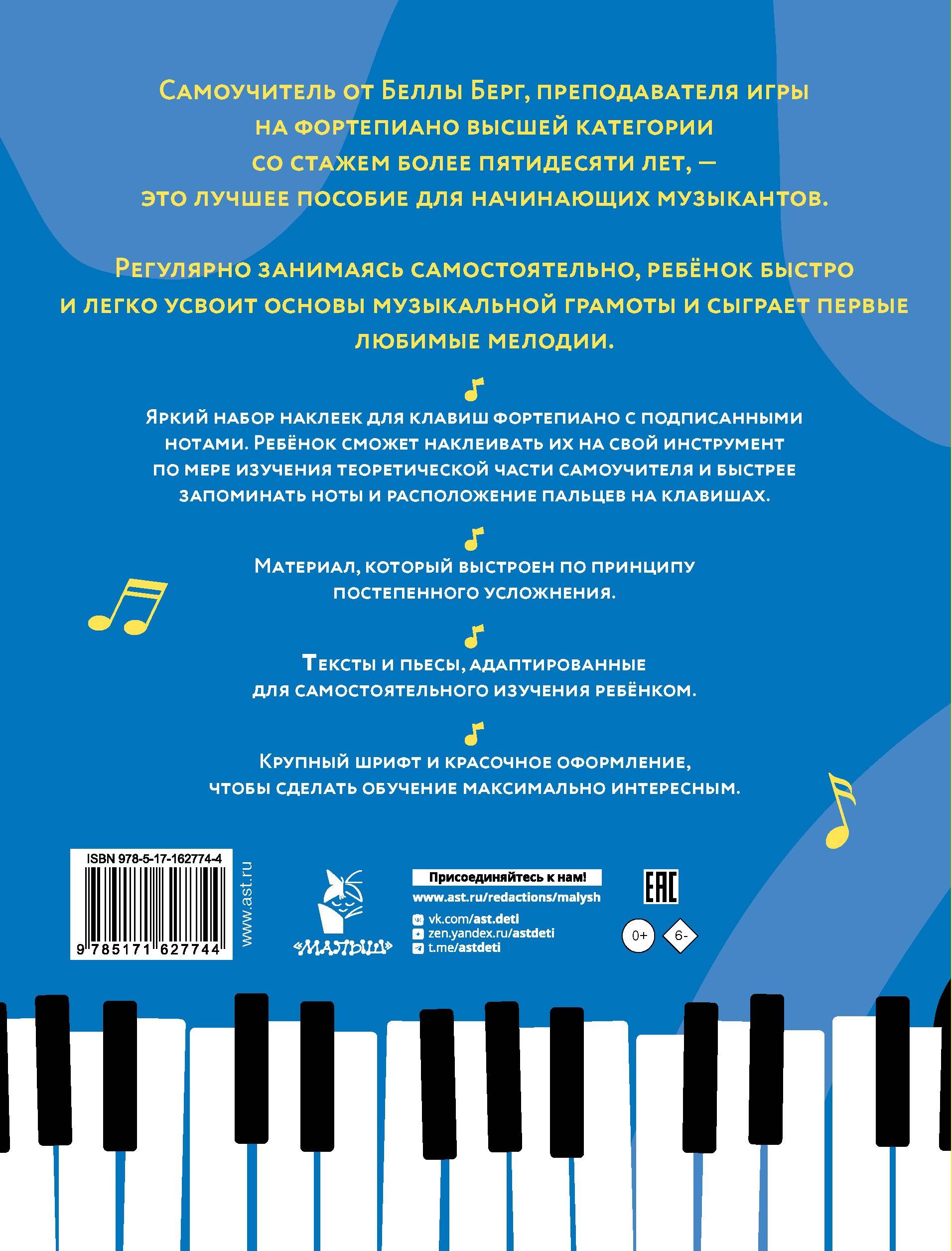 Самоучитель от Беллы Берг, преподавателя игры на фортепиано высшей категории со стажем более пятидесяти лет, — это лучшее пособие для начинающих музыкантов.

Регулярно занимаясь самостоятельно, ребёнок быстро и легко усвоит основы музыкальной грамоты и сыграет первые любимые мелодии.

Яркий набор наклеек для клавиш фортепиано с подписанными нотами. Ребёнок сможет наклеивать их на свой инструмент по мере изучения теоретической части самоучителя и быстрее запоминать ноты и расположение пальцев на клавишах.

Материал, который выстроен по принципу постепенного усложнения.

Тексты и пьесы, адаптированные для самостоятельного изучения ребёнком.

Крупный шрифт и красочное оформление, чтобы сделать обучение максимально интересным.

ISBN 978-5-17-162774-4
9 785171 627744
www.ast.ru

«МАЛЫШ»

Присоединяйтесь к нам!
www.ast.ru/redactions/malysh
vk.com/ast.deti
zen.yandex.ru/astdeti
t.me/astdeti

EAC
0+
6-